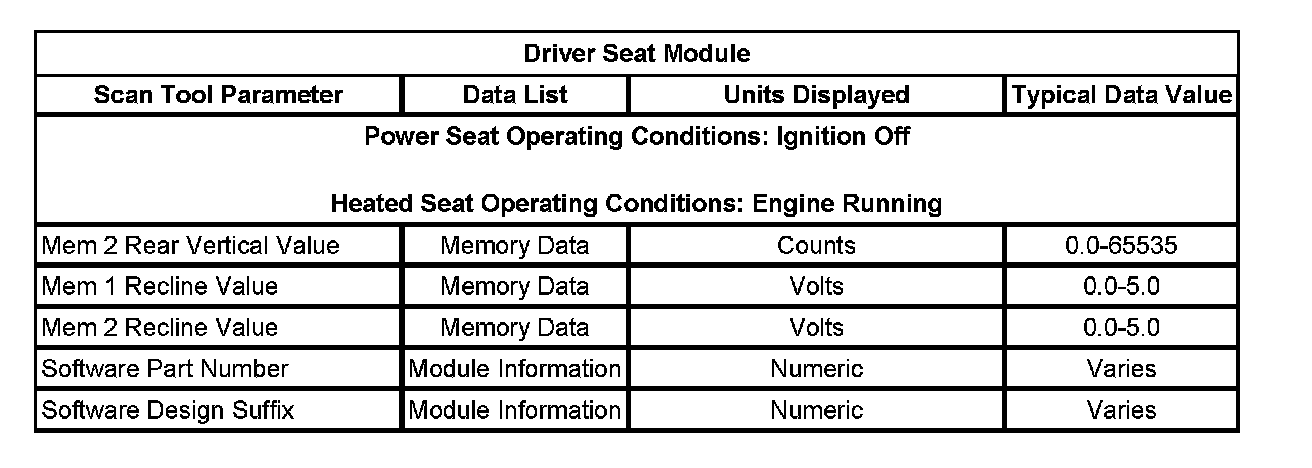 | Driver Seat Module | | | |
|---|---|---|---|
| Scan Tool Parameter | Data List | Units Displayed | Typical Data Value |
| Power Seat Operating Conditions: Ignition Off Heated Seat Operating Conditions: Engine Running | | | |
| Mem 2 Rear Vertical Value | Memory Data | Counts | 0.0-65535 |
| Mem 1 Recline Value | Memory Data | Volts | 0.0-5.0 |
| Mem 2 Recline Value | Memory Data | Volts | 0.0-5.0 |
| Software Part Number | Module Information | Numeric | Varies |
| Software Design Suffix | Module Information | Numeric | Varies |